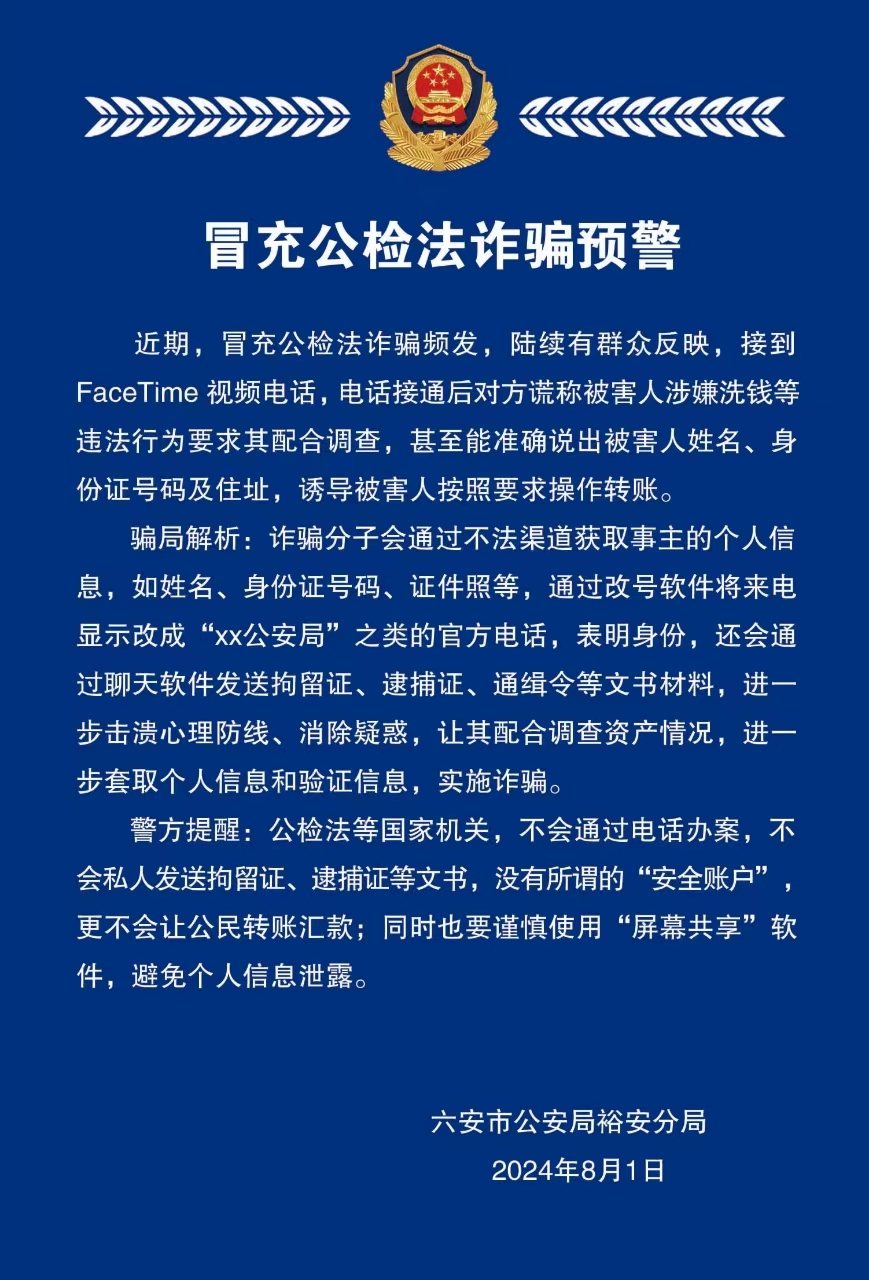 冒充公检法诈骗预警

近期，冒充公检法诈骗频发，陆续有群众反映，接到FaceTime 视频电话，电话接通后对方谎称被害人涉嫌洗钱等违法行为要求其配合调查，甚至能准确说出被害人姓名、身份证号码及住址，诱导被害人按照要求操作转账。

骗局解析：诈骗分子会通过不法渠道获取事主的个人信息，如姓名、身份证号码、证件照等，通过改号软件将来电显示改成“xx公安局”之类的官方电话，表明身份，还会通过聊天软件发送拘留证、逮捕证、通缉令等文书材料，进一步击溃心理防线、消除疑惑，让其配合调查资产情况，进一步套取个人信息和验证信息，实施诈骗。

警方提醒：公检法等国家机关，不会通过电话办案，不会私人发送拘留证、逮捕证等文书，没有所谓的“安全账户”，更不会让公民转账汇款；同时也要谨慎使用“屏幕共享”软件，避免个人信息泄露。

六安市公安局裕安分局
2024年8月1日